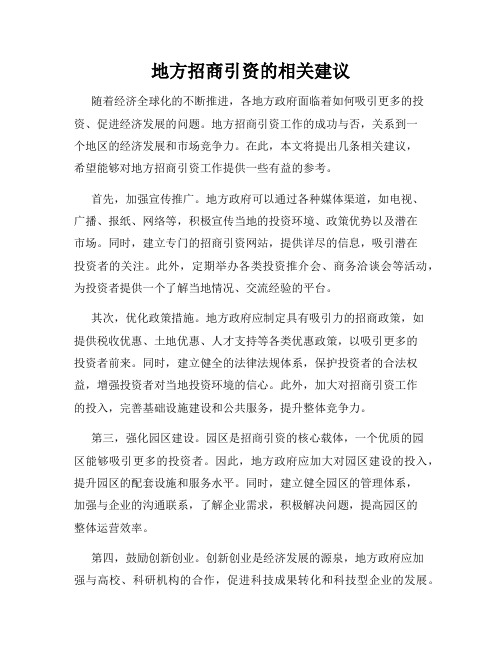 地方招商引资的相关建议

随着经济全球化的不断推进，各地方政府面临着如何吸引更多的投资、促进经济发展的问题。地方招商引资工作的成功与否，关系到一个地区的经济发展和市场竞争力。在此，本文将提出几条相关建议，希望能够对地方招商引资工作提供一些有益的参考。

首先，加强宣传推广。地方政府可以通过各种媒体渠道，如电视、广播、报纸、网络等，积极宣传当地的投资环境、政策优势以及潜在市场。同时，建立专门的招商引资网站，提供详尽的信息，吸引潜在投资者的关注。此外，定期举办各类投资推介会、商务洽谈会等活动，为投资者提供一个了解当地情况、交流经验的平台。

其次，优化政策措施。地方政府应制定具有吸引力的招商政策，如提供税收优惠、土地优惠、人才支持等各类优惠政策，以吸引更多的投资者前来。同时，建立健全的法律法规体系，保护投资者的合法权益，增强投资者对当地投资环境的信心。此外，加大对招商引资工作的投入，完善基础设施建设和公共服务，提升整体竞争力。

第三，强化园区建设。园区是招商引资的核心载体，一个优质的园区能够吸引更多的投资者。因此，地方政府应加大对园区建设的投入，提升园区的配套设施和服务水平。同时，建立健全园区的管理体系，加强与企业的沟通联系，了解企业需求，积极解决问题，提高园区的整体运营效率。

第四，鼓励创新创业。创新创业是经济发展的源泉，地方政府应加强与高校、科研机构的合作，促进科技成果转化和科技型企业的发展。